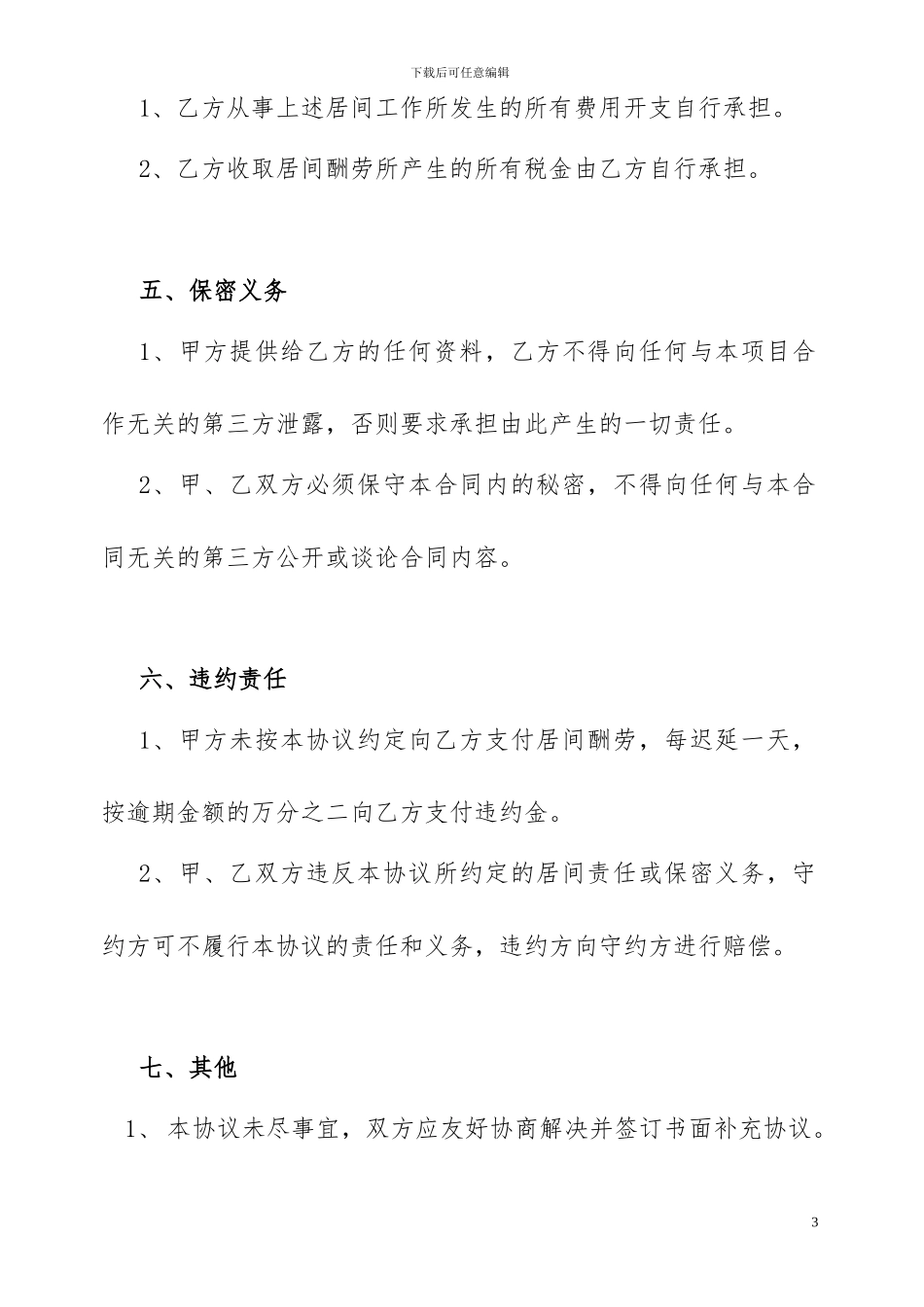 下载后可任意编辑

1、乙方从事上述居间工作所发生的所有费用开支自行承担。

2、乙方收取居间酬劳所产生的所有税金由乙方自行承担。

五、保密义务

1、甲方提供给乙方的任何资料，乙方不得向任何与本项目合作无关的第三方泄露，否则要求承担由此产生的一切责任。

2、甲、乙双方必须保守本合同内的秘密，不得向任何与本合同无关的第三方公开或谈论合同内容。

六、违约责任

1、甲方未按本协议约定向乙方支付居间酬劳，每迟延一天，按逾期金额的万分之二向乙方支付违约金。

2、甲、乙双方违反本协议所约定的居间责任或保密义务，守约方可不履行本协议的责任和义务，违约方向守约方进行赔偿。

七、其他

1、本协议未尽事宜，双方应友好协商解决并签订书面补充协议。

3